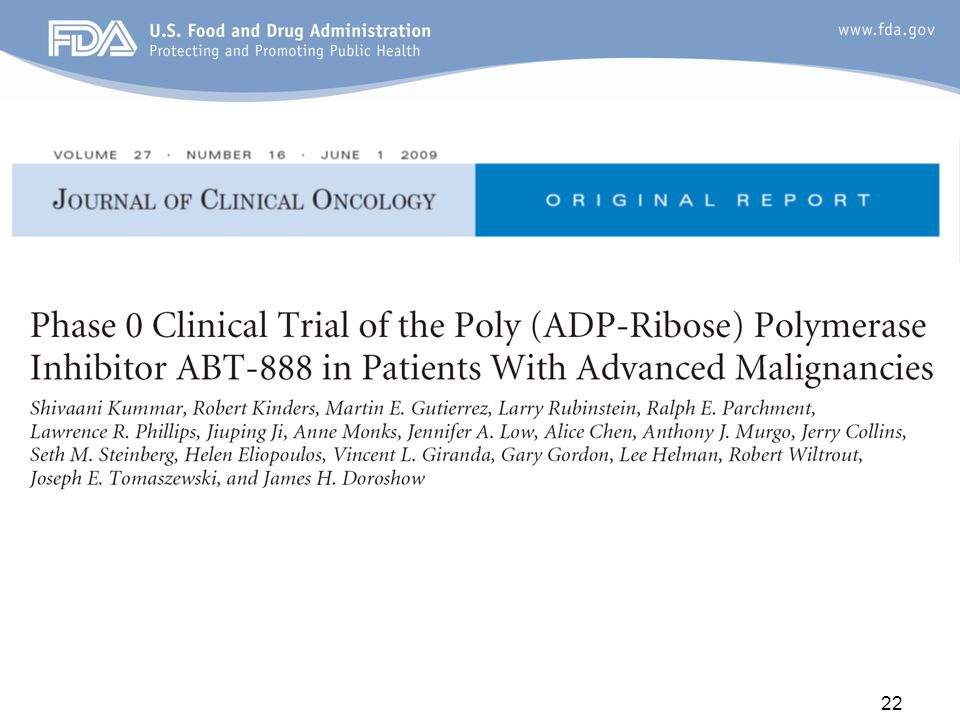 FDA U.S. Food and Drug Administration
Protecting and Promoting Public Health

www.fda.gov

VOLUME 27 · NUMBER 16 · JUNE 1 2009

JOURNAL OF CLINICAL ONCOLOGY

ORIGINAL REPORT

Phase 0 Clinical Trial of the Poly (ADP-Ribose) Polymerase Inhibitor ABT-888 in Patients With Advanced Malignancies

Shivaani Kummar, Robert Kinders, Martin E. Gutierrez, Larry Rubinstein, Ralph E. Parchment, Lawrence R. Phillips, Jiuping Ji, Anne Monks, Jennifer A. Low, Alice Chen, Anthony J. Murgo, Jerry Collins, Seth M. Steinberg, Helen Eliopoulos, Vincent L. Giranda, Gary Gordon, Lee Helman, Robert Wiltrout, Joseph E. Tomaszewski, and James H. Doroshow

22